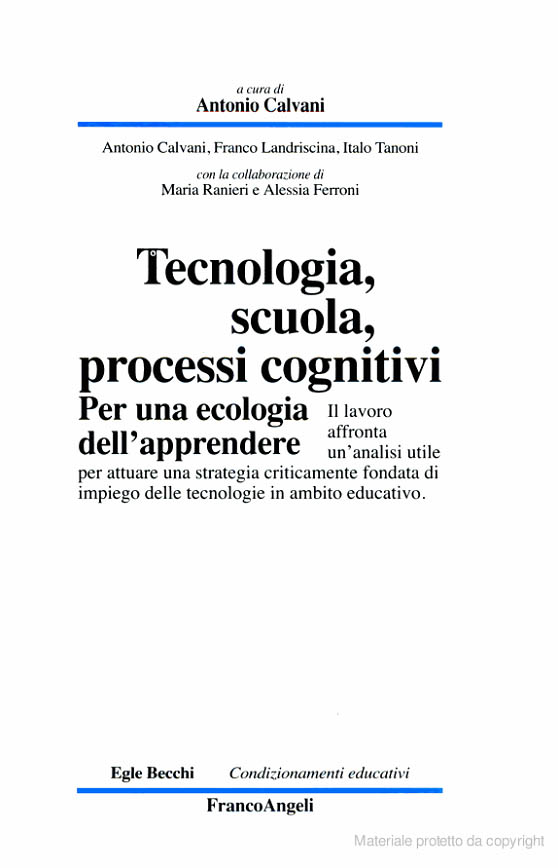 a cura di
Antonio Calvani

Antonio Calvani, Franco Landriscina, Italo Tanoni

con la collaborazione di
Maria Ranieri e Alessia Ferroni

Tecnologia, scuola, processi cognitivi

Per una ecologia dell'apprendere

Il lavoro affronta un'analisi utile per attuare una strategia criticamente fondata di impiego delle tecnologie in ambito educativo.

Egle Becchi Condizionamenti educativi

FrancoAngeli

Materiale protetto da copyright